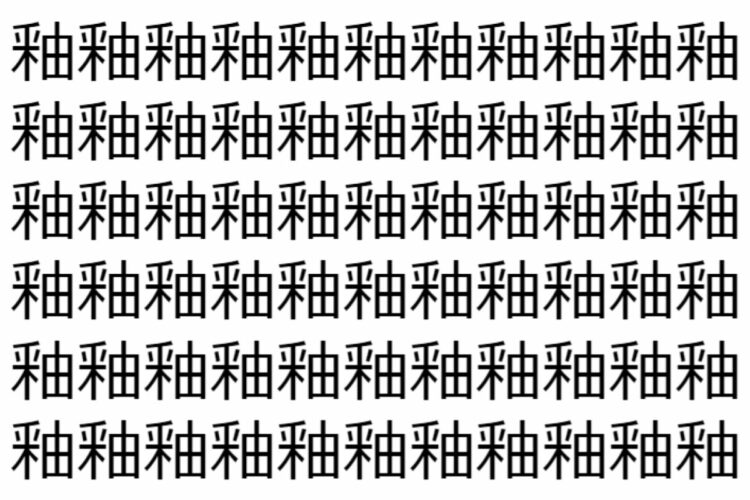 釉釉釉釉釉釉釉釉釉釉釉
釉釉釉釉釉釉釉釉釉釉釉
釉釉釉釉釉釉釉釉釉釉釉
釉釉釉釉釉釉釉釉釉釉釉
釉釉釉釉釉釉釉釉釉釉釉
釉釉釉釉釉釉釉釉釉釉釉